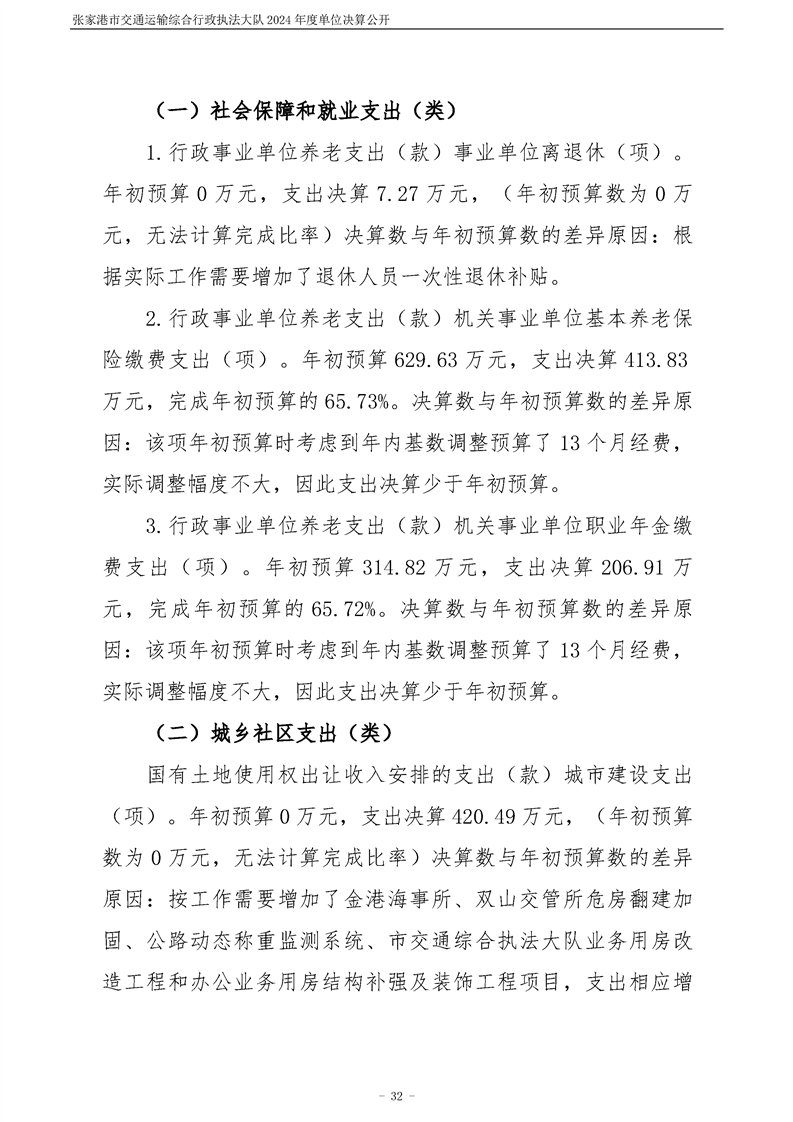 张家港市交通运输综合行政执法大队 2024 年度单位决算公开

（一）社会保障和就业支出（类）

1.行政事业单位养老支出（款）事业单位离退休（项）。年初预算 0 万元，支出决算 7.27 万元，（年初预算数为 0 万元，无法计算完成比率）决算数与年初预算数的差异原因：根据实际工作需要增加了退休人员一次性退休补贴。

2.行政事业单位养老支出（款）机关事业单位基本养老保险缴费支出（项）。年初预算 629.63 万元，支出决算 413.83 万元，完成年初预算的 65.73%。决算数与年初预算数的差异原因：该项年初预算时考虑到年内基数调整预算了 13 个月经费，实际调整幅度不大，因此支出决算少于年初预算。

3.行政事业单位养老支出（款）机关事业单位职业年金缴费支出（项）。年初预算 314.82 万元，支出决算 206.91 万元，完成年初预算的 65.72%。决算数与年初预算数的差异原因：该项年初预算时考虑到年内基数调整预算了 13 个月经费，实际调整幅度不大，因此支出决算少于年初预算。

（二）城乡社区支出（类）

国有土地使用权出让收入安排的支出（款）城市建设支出（项）。年初预算 0 万元，支出决算 420.49 万元，（年初预算数为 0 万元，无法计算完成比率）决算数与年初预算数的差异原因：按工作需要增加了金港海事所、双山交管所危房翻建加固、公路动态称重监测系统、市交通综合执法大队业务用房改造工程和办公业务用房结构补强及装饰工程项目，支出相应增

- 32 -